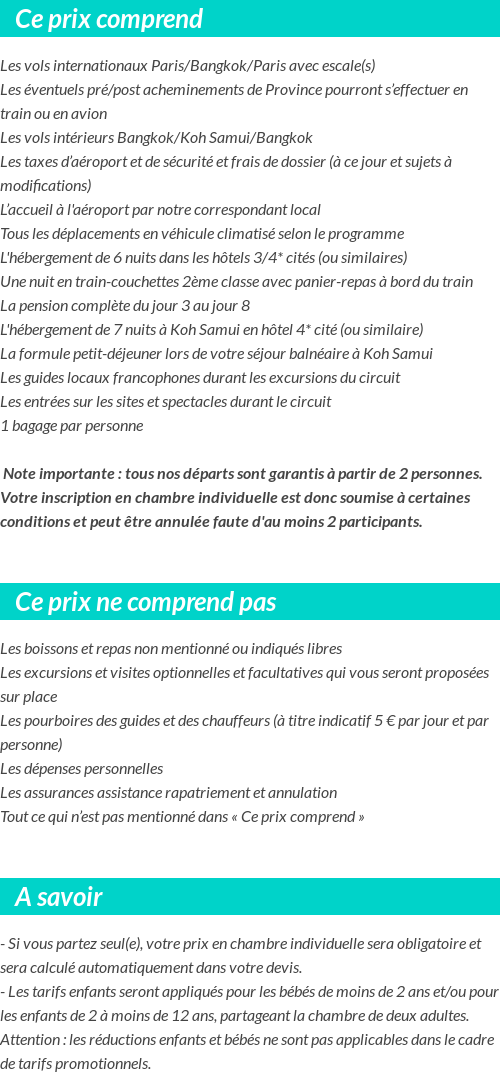 Ce prix comprend

Les vols internationaux Paris/Bangkok/Paris avec escale(s)
Les éventuels pré/post acheminements de Province pourront s'effectuer en train ou en avion
Les vols intérieurs Bangkok/Koh Samui/Bangkok
Les taxes d'aéroport et de sécurité et frais de dossier (à ce jour et sujets à modifications)
L'accueil à l'aéroport par notre correspondant local
Tous les déplacements en véhicule climatisé selon le programme
L'hébergement de 6 nuits dans les hôtels 3/4* cités (ou similaires)
Une nuit en train-couchettes 2ème classe avec panier-repas à bord du train
La pension complète du jour 3 au jour 8
L'hébergement de 7 nuits à Koh Samui en hôtel 4* cité (ou similaire)
La formule petit-déjeuner lors de votre séjour balnéaire à Koh Samui
Les guides locaux francophones durant les excursions du circuit
Les entrées sur les sites et spectacles durant le circuit
1 bagage par personne

Note importante : tous nos départs sont garantis à partir de 2 personnes. Votre inscription en chambre individuelle est donc soumise à certaines conditions et peut être annulée faute d'au moins 2 participants.

Ce prix ne comprend pas

Les boissons et repas non mentionné ou indiqués libres
Les excursions et visites optionnelles et facultatives qui vous seront proposées sur place
Les pourboires des guides et des chauffeurs (à titre indicatif 5 € par jour et par personne)
Les dépenses personnelles
Les assurances assistance rapatriement et annulation
Tout ce qui n'est pas mentionné dans « Ce prix comprend »

A savoir

- Si vous partez seul(e), votre prix en chambre individuelle sera obligatoire et sera calculé automatiquement dans votre devis.
- Les tarifs enfants seront appliqués pour les bébés de moins de 2 ans et/ou pour les enfants de 2 à moins de 12 ans, partageant la chambre de deux adultes.
Attention : les réductions enfants et bébés ne sont pas applicables dans le cadre de tarifs promotionnels.